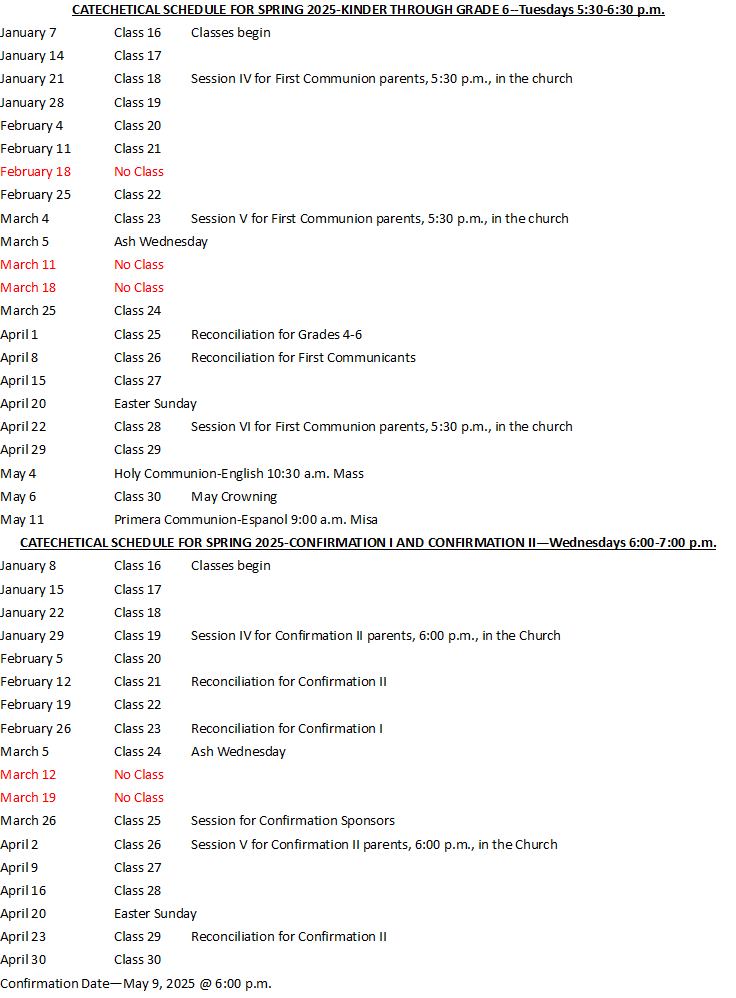 CATECHETICAL SCHEDULE FOR SPRING 2025-KINDER THROUGH GRADE 6--Tuesdays 5:30-6:30 p.m.

| | | |
|---|---|---|
| January 7 | Class 16 | Classes begin |
| January 14 | Class 17 | |
| January 21 | Class 18 | Session IV for First Communion parents, 5:30 p.m., in the church |
| January 28 | Class 19 | |
| February 4 | Class 20 | |
| February 11 | Class 21 | |
| February 18 | No Class | |
| February 25 | Class 22 | |
| March 4 | Class 23 | Session V for First Communion parents, 5:30 p.m., in the church |
| March 5 | Ash Wednesday | |
| March 11 | No Class | |
| March 18 | No Class | |
| March 25 | Class 24 | |
| April 1 | Class 25 | Reconciliation for Grades 4-6 |
| April 8 | Class 26 | Reconciliation for First Communicants |
| April 15 | Class 27 | |
| April 20 | Easter Sunday | |
| April 22 | Class 28 | Session VI for First Communion parents, 5:30 p.m., in the church |
| April 29 | Class 29 | |
| May 4 | Holy Communion-English 10:30 a.m. Mass | |
| May 6 | Class 30 | May Crowning |
| May 11 | Primera Communion-Espanol 9:00 a.m. Misa | |

CATECHETICAL SCHEDULE FOR SPRING 2025-CONFIRMATION I AND CONFIRMATION II—Wednesdays 6:00-7:00 p.m.

| | | |
|---|---|---|
| January 8 | Class 16 | Classes begin |
| January 15 | Class 17 | |
| January 22 | Class 18 | |
| January 29 | Class 19 | Session IV for Confirmation II parents, 6:00 p.m., in the Church |
| February 5 | Class 20 | |
| February 12 | Class 21 | Reconciliation for Confirmation II |
| February 19 | Class 22 | |
| February 26 | Class 23 | Reconciliation for Confirmation I |
| March 5 | Class 24 | Ash Wednesday |
| March 12 | No Class | |
| March 19 | No Class | |
| March 26 | Class 25 | Session for Confirmation Sponsors |
| April 2 | Class 26 | Session V for Confirmation II parents, 6:00 p.m., in the Church |
| April 9 | Class 27 | |
| April 16 | Class 28 | |
| April 20 | Easter Sunday | |
| April 23 | Class 29 | Reconciliation for Confirmation II |
| April 30 | Class 30 | |

Confirmation Date—May 9, 2025 @ 6:00 p.m.